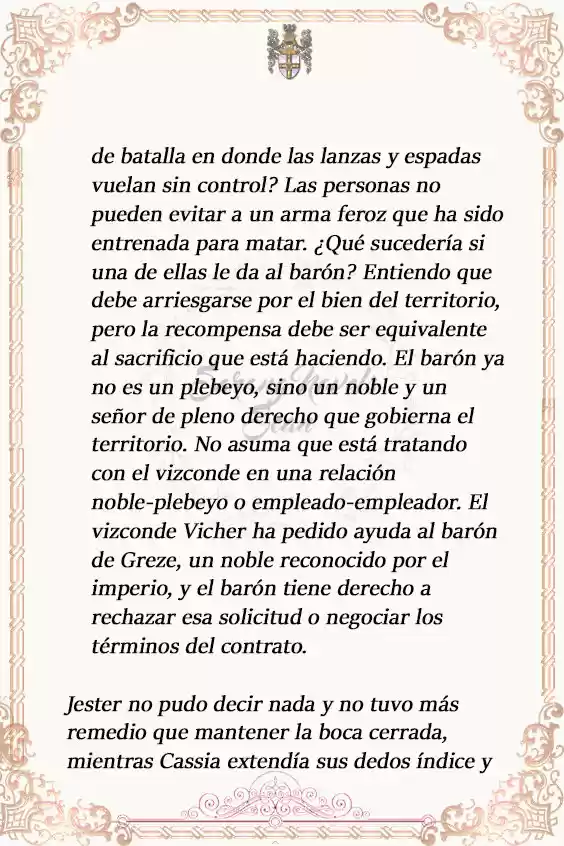 de batalla en donde las lanzas y espadas vuelan sin control? Las personas no pueden evitar a un arma feroz que ha sido entrenada para matar. ¿Qué sucedería si una de ellas le da al barón? Entiendo que debe arriesgarse por el bien del territorio, pero la recompensa debe ser equivalente al sacrificio que está haciendo. El barón ya no es un plebeyo, sino un noble y un señor de pleno derecho que gobierna el territorio. No asuma que está tratando con el vizconde en una relación noble-plebeyo o empleado-empleador. El vizconde Vicher ha pedido ayuda al barón de Greze, un noble reconocido por el imperio, y el barón tiene derecho a rechazar esa solicitud o negociar los términos del contrato.

Jester no pudo decir nada y no tuvo más remedio que mantener la boca cerrada, mientras Cassia extendía sus dedos índice y